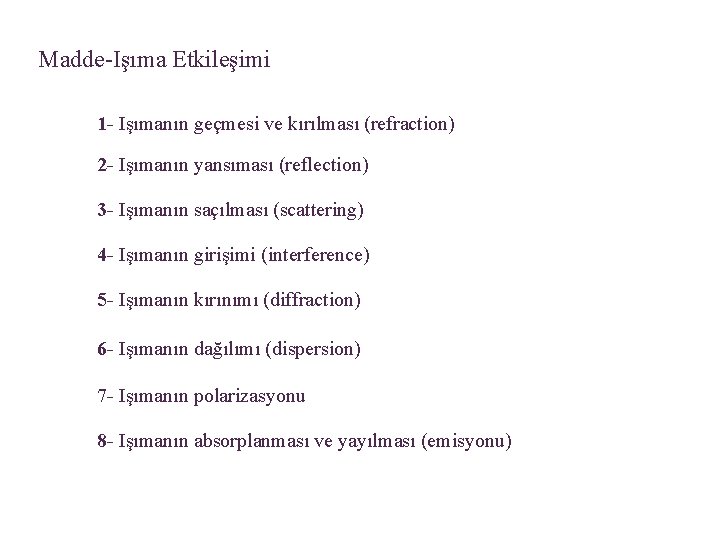 Madde-Işıma Etkileşimi

1- Işımanın geçmesi ve kırılması (refraction)

2- Işımanın yansıması (reflection)

3- Işımanın saçılması (scattering)

4- Işımanın girişimi (interference)

5- Işımanın kırınımı (diffraction)

6- Işımanın dağılımı (dispersion)

7- Işımanın polarizasyonu

8- Işımanın absorplanması ve yayılması (emisyonu)